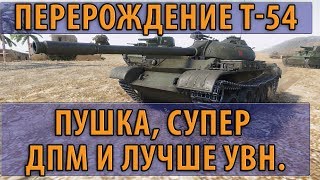 ПЕРЕРОЖДЕНИЕ Т-54

ПУШКА, СУПЕР ДПМ И ЛУЧШЕ УВН.